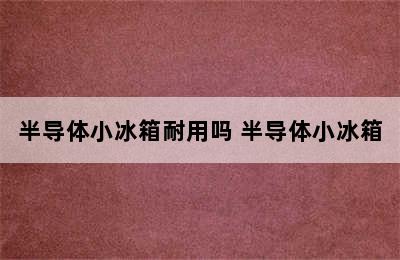 半导体小冰箱耐用吗 半导体小冰箱